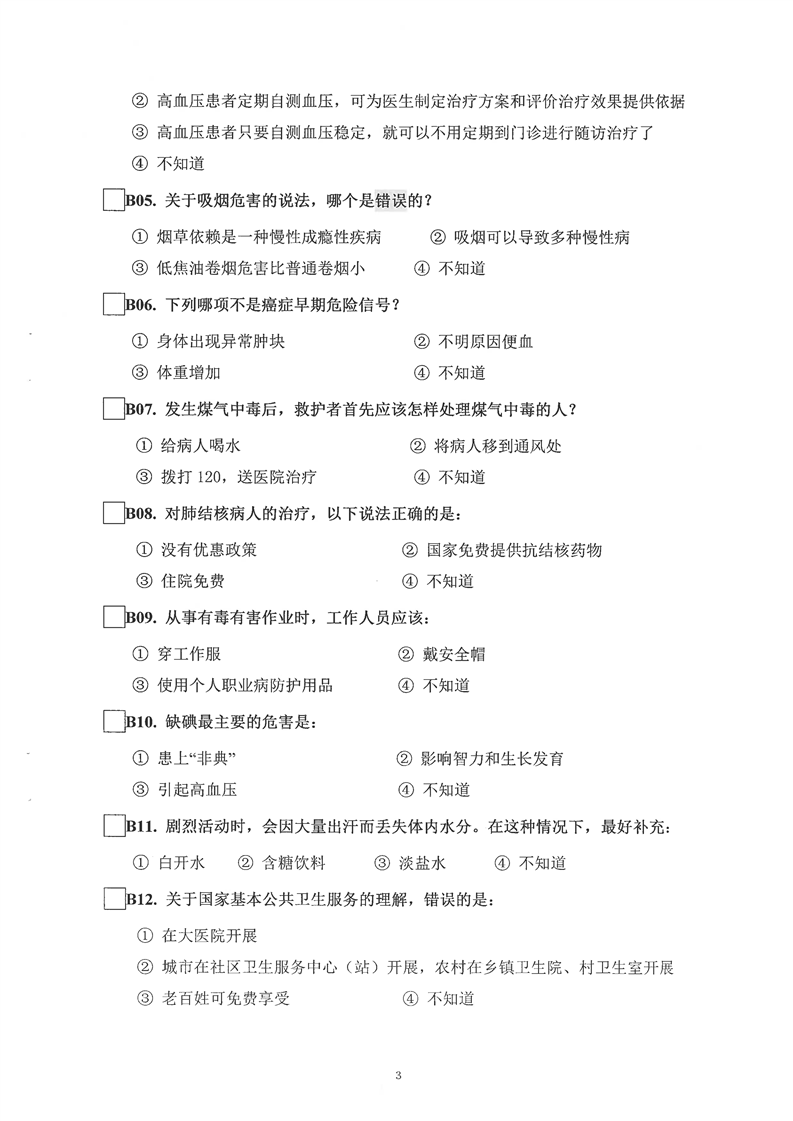 ② 高血压患者定期自测血压，可为医生制定治疗方案和评价治疗效果提供依据
③ 高血压患者只要自测血压稳定，就可以不用定期到门诊进行随访治疗了
④ 不知道

B05. 关于吸烟危害的说法，哪个是错误的？
① 烟草依赖是一种慢性成瘾性疾病　② 吸烟可以导致多种慢性病
③ 低焦油卷烟危害比普通卷烟小　④ 不知道

B06. 下列哪项不是癌症早期危险信号？
① 身体出现异常肿块　② 不明原因便血
③ 体重增加　④ 不知道

B07. 发生煤气中毒后，救护者首先应该怎样处理煤气中毒的人？
① 给病人喝水　② 将病人移到通风处
③ 拨打 120，送医院治疗　④ 不知道

B08. 对肺结核病人的治疗，以下说法正确的是：
① 没有优惠政策　② 国家免费提供抗结核药物
③ 住院免费　④ 不知道

B09. 从事有毒有害作业时，工作人员应该：
① 穿工作服　② 戴安全帽
③ 使用个人职业病防护用品　④ 不知道

B10. 缺碘最主要的危害是：
① 患上“非典”　② 影响智力和生长发育
③ 引起高血压　④ 不知道

B11. 剧烈活动时，会因大量出汗而丢失体内水分。在这种情况下，最好补充：
① 白开水　② 含糖饮料　③ 淡盐水　④ 不知道

B12. 关于国家基本公共卫生服务的理解，错误的是：
① 在大医院开展
② 城市在社区卫生服务中心（站）开展，农村在乡镇卫生院、村卫生室开展
③ 老百姓可免费享受　④ 不知道

3